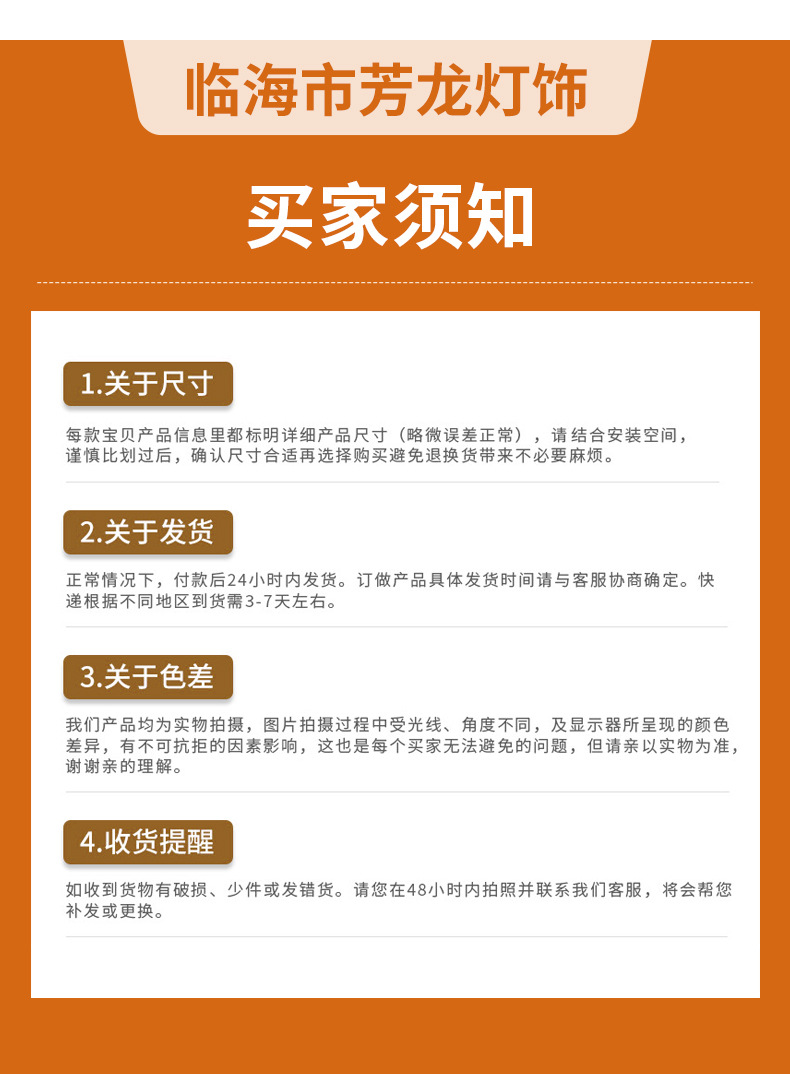 临海市芳龙灯饰

买家须知

1.关于尺寸

每款宝贝产品信息里都标明详细产品尺寸（略微误差正常），请结合安装空间，谨慎比划过后，确认尺寸合适再选择购买避免退换货带来不必要麻烦。

2.关于发货

正常情况下，付款后24小时内发货。订做产品具体发货时间请与客服协商确定。快递根据不同地区到货需3-7天左右。

3.关于色差

我们产品均为实物拍摄，图片拍摄过程中受光线、角度不同，及显示器所呈现的颜色差异，有不可抗拒的因素影响，这也是每个买家无法避免的问题，但请亲以实物为准，谢谢亲的理解。

4.收货提醒

如收到货物有破损、少件或发错货。请您在48小时内拍照并联系我们客服，将会帮您补发或更换。